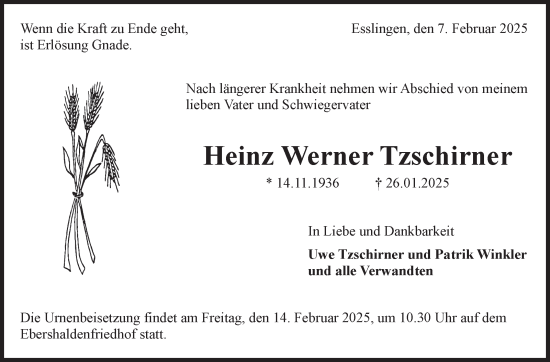 Wenn die Kraft zu Ende geht,
ist Erlösung Gnade.

Esslingen, den 7. Februar 2025

Nach längerer Krankheit nehmen wir Abschied von meinem lieben Vater und Schwiegervater

Heinz Werner Tzschirner

* 14.11.1936 † 26.01.2025

In Liebe und Dankbarkeit

Uwe Tzschirner und Patrik Winkler
und alle Verwandten

Die Urnenbeisetzung findet am Freitag, den 14. Februar 2025, um 10.30 Uhr auf dem Ebershaldenfriedhof statt.